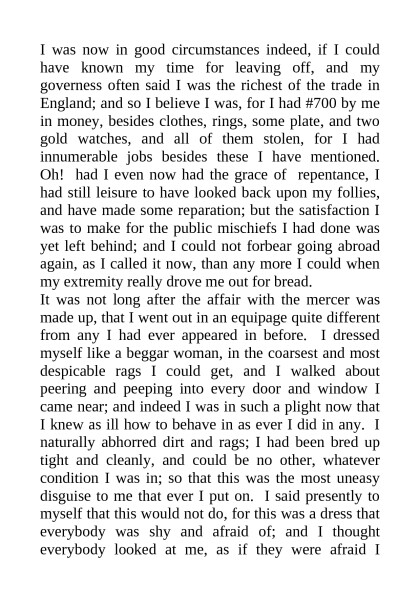 I was now in good circumstances indeed, if I could have known my time for leaving off, and my governess often said I was the richest of the trade in England; and so I believe I was, for I had #700 by me in money, besides clothes, rings, some plate, and two gold watches, and all of them stolen, for I had innumerable jobs besides these I have mentioned. Oh! had I even now had the grace of repentance, I had still leisure to have looked back upon my follies, and have made some reparation; but the satisfaction I was to make for the public mischiefs I had done was yet left behind; and I could not forbear going abroad again, as I called it now, than any more I could when my extremity really drove me out for bread.
It was not long after the affair with the mercer was made up, that I went out in an equipage quite different from any I had ever appeared in before. I dressed myself like a beggar woman, in the coarsest and most despicable rags I could get, and I walked about peering and peeping into every door and window I came near; and indeed I was in such a plight now that I knew as ill how to behave in as ever I did in any. I naturally abhorred dirt and rags; I had been bred up tight and cleanly, and could be no other, whatever condition I was in; so that this was the most uneasy disguise to me that ever I put on. I said presently to myself that this would not do, for this was a dress that everybody was shy and afraid of; and I thought everybody looked at me, as if they were afraid I